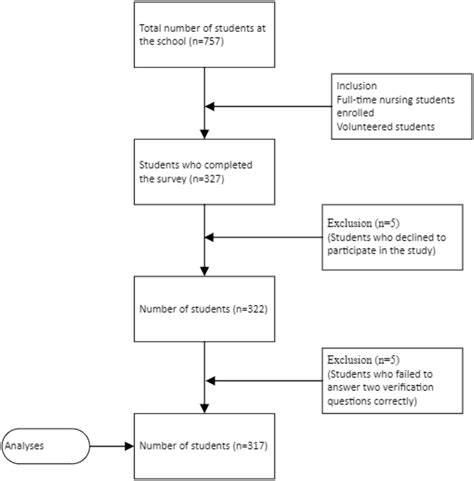 Total number of students at the school (n=757)

Inclusion
Full-time nursing students enrolled
Volunteered students

Students who completed the survey (n=327)

Exclusion (n=5)
(Students who declined to participate in the study)

Number of students (n=322)

Exclusion (n=5)
(Students who failed to answer two verification questions correctly)

Analyses

Number of students (n=317)